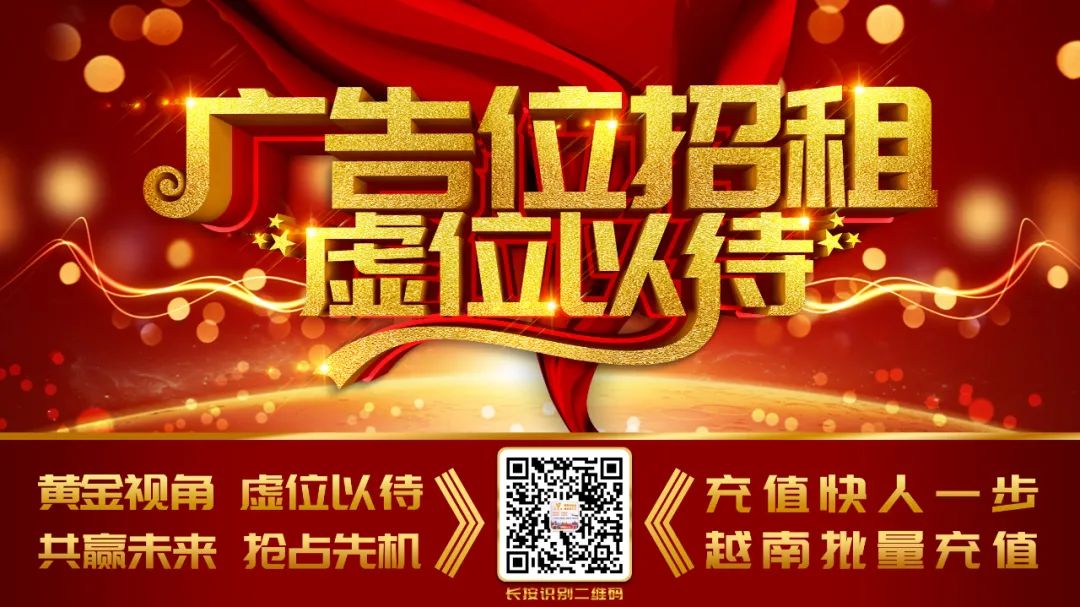 广告位招租
虚位以待

黄金视角 虚位以待
共赢未来 抢占先机

长按识别二维码

充值快人一步
越南批量充值